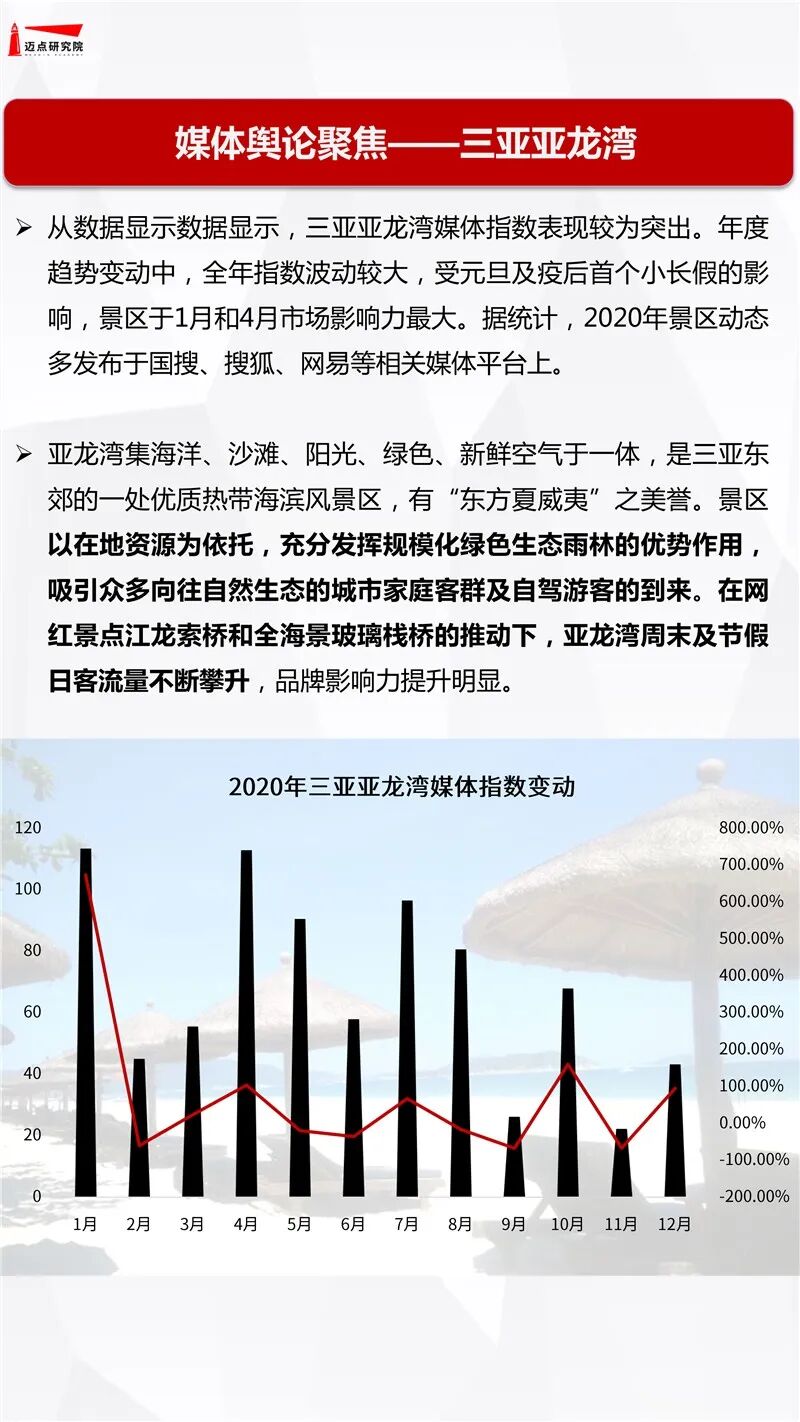 迈点研究院

媒体舆论聚焦——三亚亚龙湾

➢ 从数据显示数据显示，三亚亚龙湾媒体指数表现较为突出。年度趋势变动中，全年指数波动较大，受元旦及疫后首个小长假的影响，景区于1月和4月市场影响力最大。据统计，2020年景区动态多发布于国搜、搜狐、网易等相关媒体平台上。

➢ 亚龙湾集海洋、沙滩、阳光、绿色、新鲜空气于一体，是三亚东郊的一处优质热带海滨风景区，有“东方夏威夷”之美誉。景区以在地资源为依托，充分发挥规模化绿色生态雨林的优势作用，吸引众多向往自然生态的城市家庭客群及自驾游客的到来。在网红景点江龙索桥和全海景玻璃栈桥的推动下，亚龙湾周末及节假日客流量不断攀升，品牌影响力提升明显。

2020年三亚亚龙湾媒体指数变动

120
100
80
60
40
20
0

800.00%
700.00%
600.00%
500.00%
400.00%
300.00%
200.00%
100.00%
0.00%
-100.00%
-200.00%

1月 2月 3月 4月 5月 6月 7月 8月 9月 10月 11月 12月